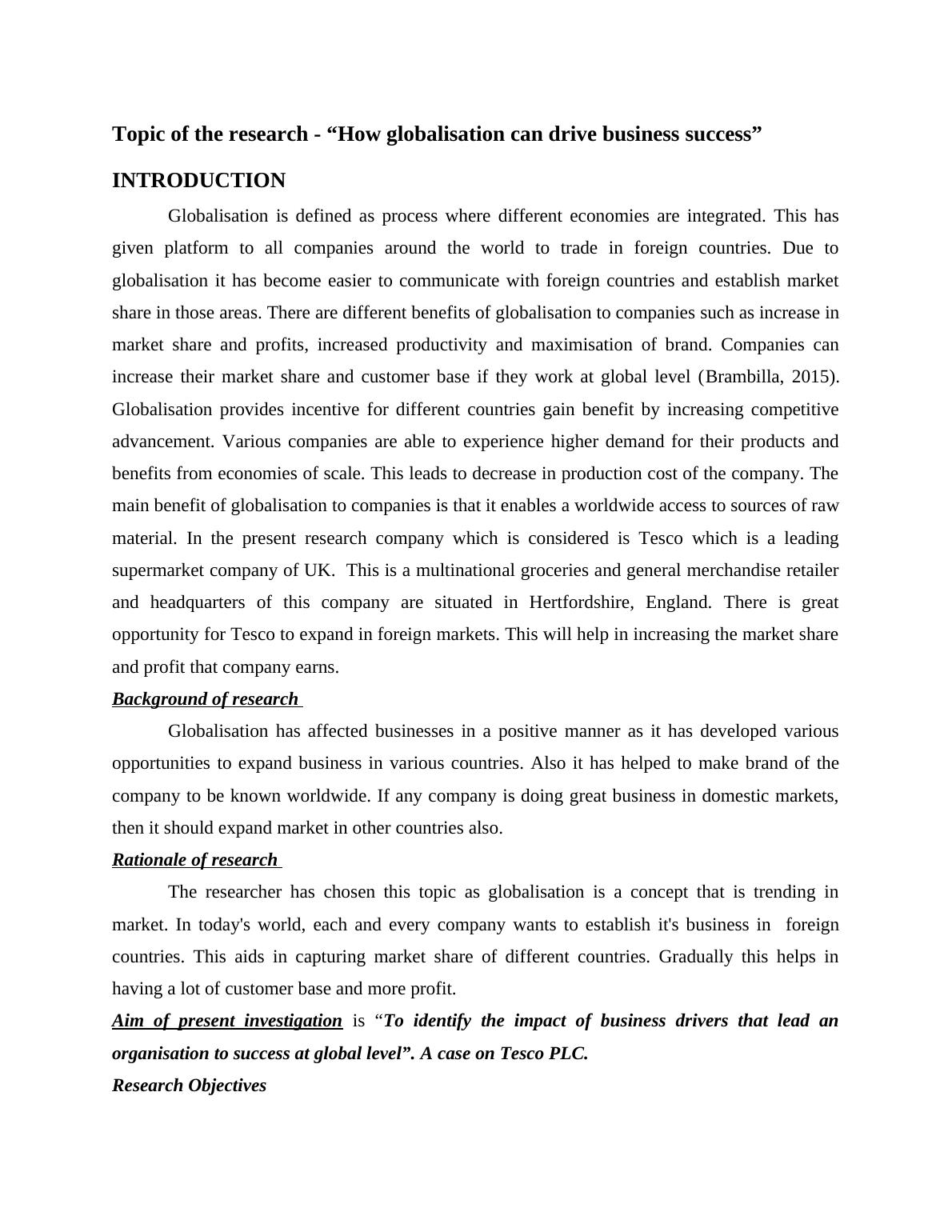 Topic of the research - “How globalisation can drive business success”

INTRODUCTION

Globalisation is defined as process where different economies are integrated. This has given platform to all companies around the world to trade in foreign countries. Due to globalisation it has become easier to communicate with foreign countries and establish market share in those areas. There are different benefits of globalisation to companies such as increase in market share and profits, increased productivity and maximisation of brand. Companies can increase their market share and customer base if they work at global level (Brambilla, 2015). Globalisation provides incentive for different countries gain benefit by increasing competitive advancement. Various companies are able to experience higher demand for their products and benefits from economies of scale. This leads to decrease in production cost of the company. The main benefit of globalisation to companies is that it enables a worldwide access to sources of raw material. In the present research company which is considered is Tesco which is a leading supermarket company of UK. This is a multinational groceries and general merchandise retailer and headquarters of this company are situated in Hertfordshire, England. There is great opportunity for Tesco to expand in foreign markets. This will help in increasing the market share and profit that company earns.

Background of research

Globalisation has affected businesses in a positive manner as it has developed various opportunities to expand business in various countries. Also it has helped to make brand of the company to be known worldwide. If any company is doing great business in domestic markets, then it should expand market in other countries also.

Rationale of research

The researcher has chosen this topic as globalisation is a concept that is trending in market. In today's world, each and every company wants to establish it's business in foreign countries. This aids in capturing market share of different countries. Gradually this helps in having a lot of customer base and more profit.

Aim of present investigation is “To identify the impact of business drivers that lead an organisation to success at global level”. A case on Tesco PLC.

Research Objectives